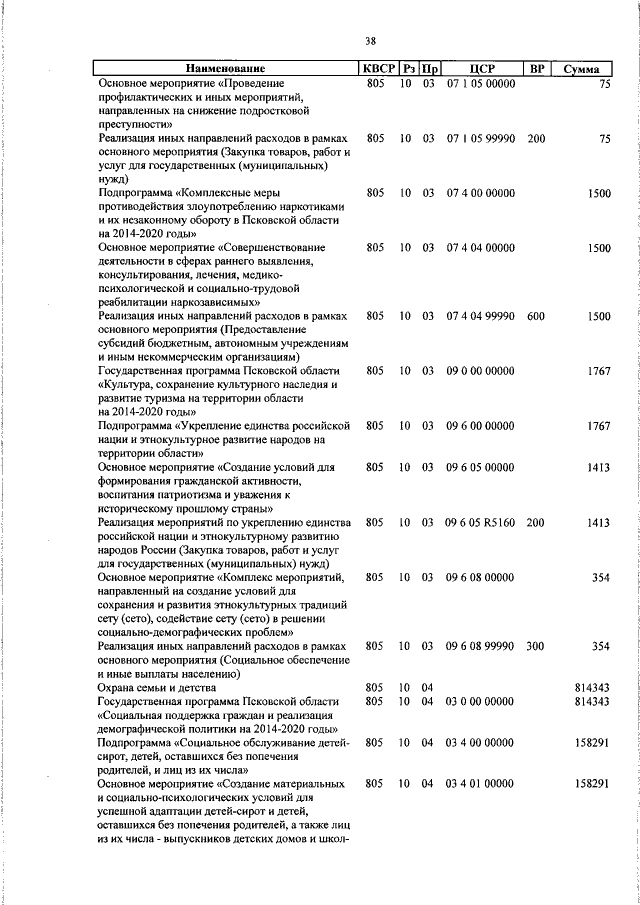 38

| Наименование | КВСР | Рз | Пр | ЦСР | ВР | Сумма |
|---|---|---|---|---|---|---|
| Основное мероприятие «Проведение профилактических и иных мероприятий, направленных на снижение подростковой преступности» | 805 | 10 | 03 | 07 1 05 00000 | | 75 |
| Реализация иных направлений расходов в рамках основного мероприятия (Закупка товаров, работ и услуг для государственных (муниципальных) нужд) | 805 | 10 | 03 | 07 1 05 99990 | 200 | 75 |
| Подпрограмма «Комплексные меры противодействия злоупотреблению наркотиками и их незаконному обороту в Псковской области на 2014-2020 годы» | 805 | 10 | 03 | 07 4 00 00000 | | 1500 |
| Основное мероприятие «Совершенствование деятельности в сферах раннего выявления, консультирования, лечения, медико-психологической и социально-трудовой реабилитации наркозависимых» | 805 | 10 | 03 | 07 4 04 00000 | | 1500 |
| Реализация иных направлений расходов в рамках основного мероприятия (Предоставление субсидий бюджетным, автономным учреждениям и иным некоммерческим организациям) | 805 | 10 | 03 | 07 4 04 99990 | 600 | 1500 |
| Государственная программа Псковской области «Культура, сохранение культурного наследия и развитие туризма на территории области на 2014-2020 годы» | 805 | 10 | 03 | 09 0 00 00000 | | 1767 |
| Подпрограмма «Укрепление единства российской нации и этнокультурное развитие народов на территории области» | 805 | 10 | 03 | 09 6 00 00000 | | 1767 |
| Основное мероприятие «Создание условий для формирования гражданской активности, воспитания патриотизма и уважения к историческому прошлому страны» | 805 | 10 | 03 | 09 6 05 00000 | | 1413 |
| Реализация мероприятий по укреплению единства российской нации и этнокультурному развитию народов России (Закупка товаров, работ и услуг для государственных (муниципальных) нужд) | 805 | 10 | 03 | 09 6 05 R5160 | 200 | 1413 |
| Основное мероприятие «Комплекс мероприятий, направленный на создание условий для сохранения и развития этнокультурных традиций сету (сето), содействие сету (сето) в решении социально-демографических проблем» | 805 | 10 | 03 | 09 6 08 00000 | | 354 |
| Реализация иных направлений расходов в рамках основного мероприятия (Социальное обеспечение и иные выплаты населению) | 805 | 10 | 03 | 09 6 08 99990 | 300 | 354 |
| Охрана семьи и детства | 805 | 10 | 04 | | | 814343 |
| Государственная программа Псковской области «Социальная поддержка граждан и реализация демографической политики на 2014-2020 годы» | 805 | 10 | 04 | 03 0 00 00000 | | 814343 |
| Подпрограмма «Социальное обслуживание детей-сирот, детей, оставшихся без попечения родителей, и лиц из их числа» | 805 | 10 | 04 | 03 4 00 00000 | | 158291 |
| Основное мероприятие «Создание материальных и социально-психологических условий для успешной адаптации детей-сирот и детей, оставшихся без попечения родителей, а также лиц из их числа - выпускников детских домов и школ- | 805 | 10 | 04 | 03 4 01 00000 | | 158291 |